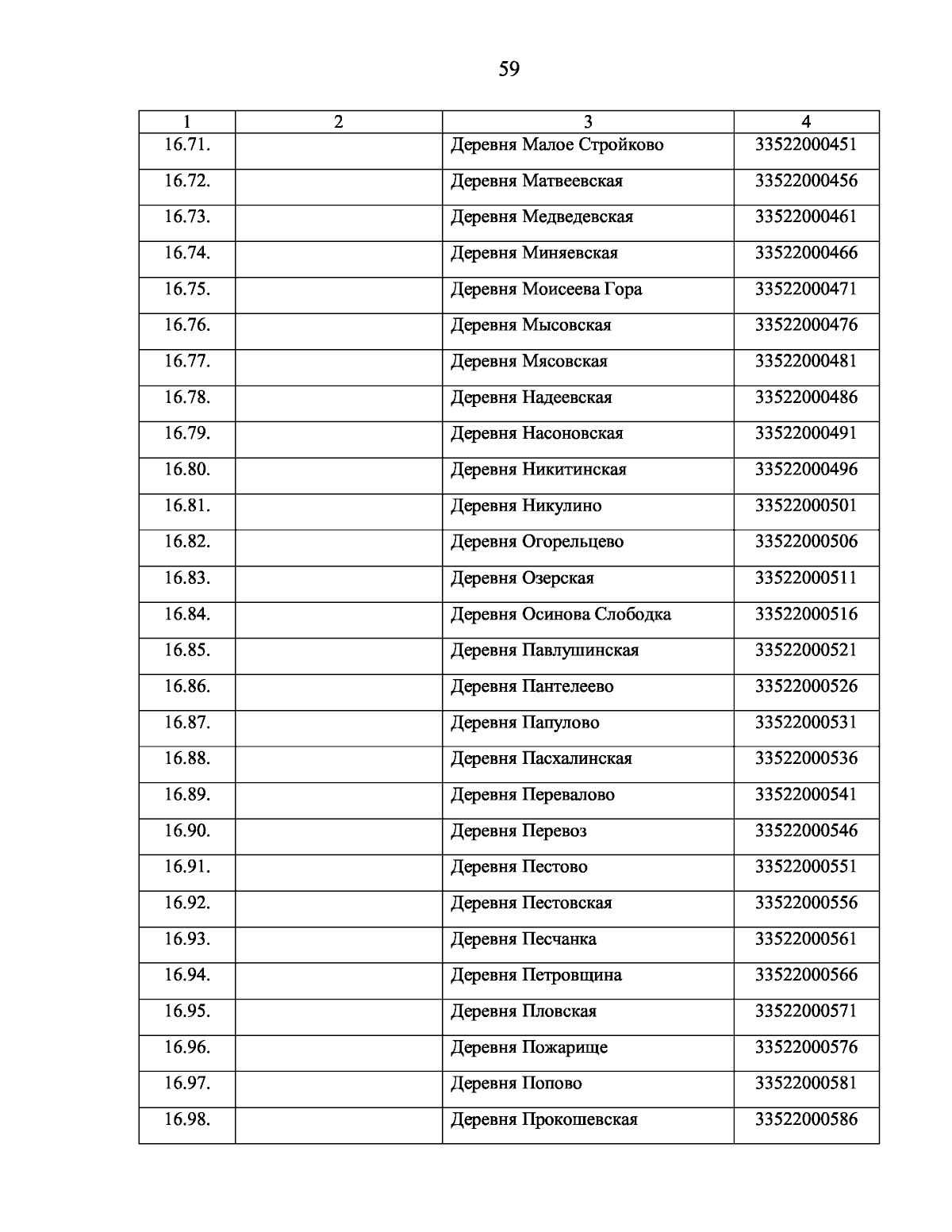 59

| 1 | 2 | 3 | 4 |
|---|---|---|---|
| 16.71. | | Деревня Малое Стройково | 33522000451 |
| 16.72. | | Деревня Матвеевская | 33522000456 |
| 16.73. | | Деревня Медведевская | 33522000461 |
| 16.74. | | Деревня Миняевская | 33522000466 |
| 16.75. | | Деревня Моисеева Гора | 33522000471 |
| 16.76. | | Деревня Мысовская | 33522000476 |
| 16.77. | | Деревня Мясовская | 33522000481 |
| 16.78. | | Деревня Надеевская | 33522000486 |
| 16.79. | | Деревня Насоновская | 33522000491 |
| 16.80. | | Деревня Никитинская | 33522000496 |
| 16.81. | | Деревня Никулино | 33522000501 |
| 16.82. | | Деревня Огорельцево | 33522000506 |
| 16.83. | | Деревня Озерская | 33522000511 |
| 16.84. | | Деревня Осинова Слободка | 33522000516 |
| 16.85. | | Деревня Павлушинская | 33522000521 |
| 16.86. | | Деревня Пантелеево | 33522000526 |
| 16.87. | | Деревня Папулово | 33522000531 |
| 16.88. | | Деревня Пасхалинская | 33522000536 |
| 16.89. | | Деревня Перевалово | 33522000541 |
| 16.90. | | Деревня Перевоз | 33522000546 |
| 16.91. | | Деревня Пестово | 33522000551 |
| 16.92. | | Деревня Пестовская | 33522000556 |
| 16.93. | | Деревня Песчанка | 33522000561 |
| 16.94. | | Деревня Петровщина | 33522000566 |
| 16.95. | | Деревня Пловская | 33522000571 |
| 16.96. | | Деревня Пожарище | 33522000576 |
| 16.97. | | Деревня Попово | 33522000581 |
| 16.98. | | Деревня Прокошевская | 33522000586 |